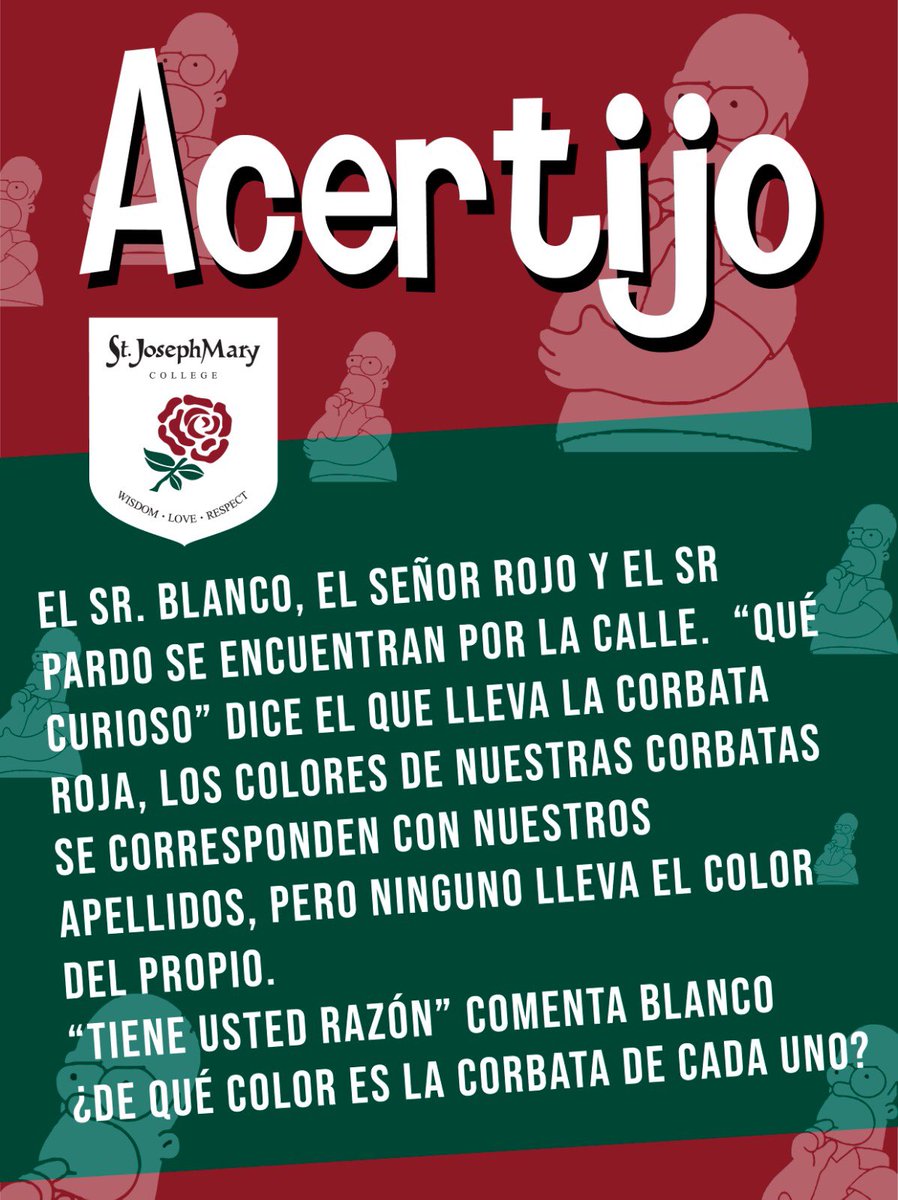 Acertijo

St. JosephMary
COLLEGE
WISDOM · LOVE · RESPECT

EL SR. BLANCO, EL SEÑOR ROJO Y EL SR PARDO SE ENCUENTRAN POR LA CALLE. "QUÉ CURIOSO" DICE EL QUE LLEVA LA CORBATA ROJA, LOS COLORES DE NUESTRAS CORBATAS SE CORRESPONDEN CON NUESTROS APELLIDOS, PERO NINGUNO LLEVA EL COLOR DEL PROPIO.

"TIENE USTED RAZÓN" COMENTA BLANCO
¿DE QUÉ COLOR ES LA CORBATA DE CADA UNO?